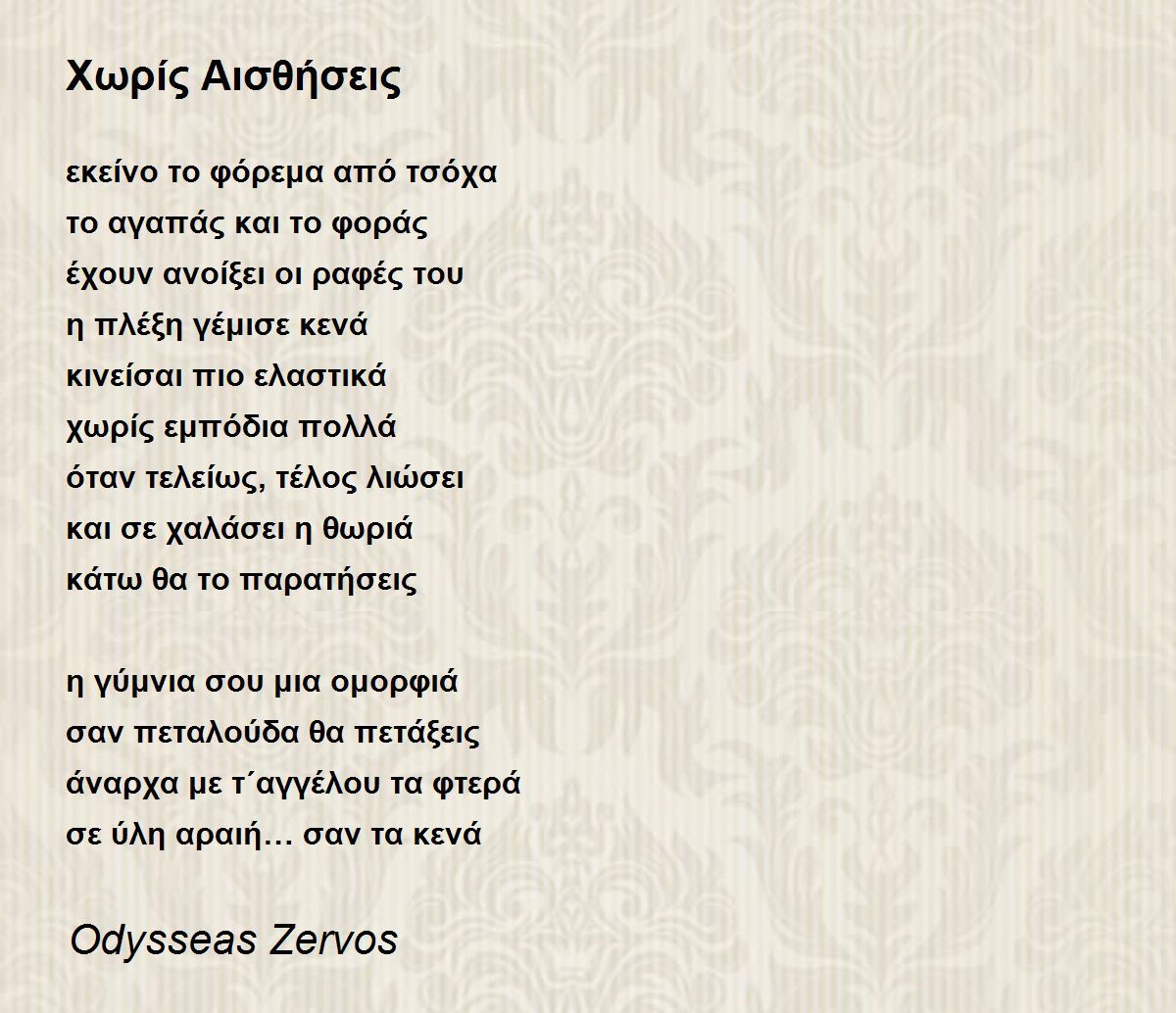 Χωρίς Αισθήσεις

εκείνο το φόρεμα από τσόχα
το αγαπάς και το φοράς
έχουν ανοίξει οι ραφές του
η πλέξη γέμισε κενά
κινείσαι πιο ελαστικά
χωρίς εμπόδια πολλά
όταν τελείως, τέλος λιώσει
και σε χαλάσει η θωριά
κάτω θα το παρατήσεις

η γύμνια σου μια ομορφιά
σαν πεταλούδα θα πετάξεις
άναρχα με τ΄αγγέλου τα φτερά
σε ύλη αραιή… σαν τα κενά

Odysseas Zervos